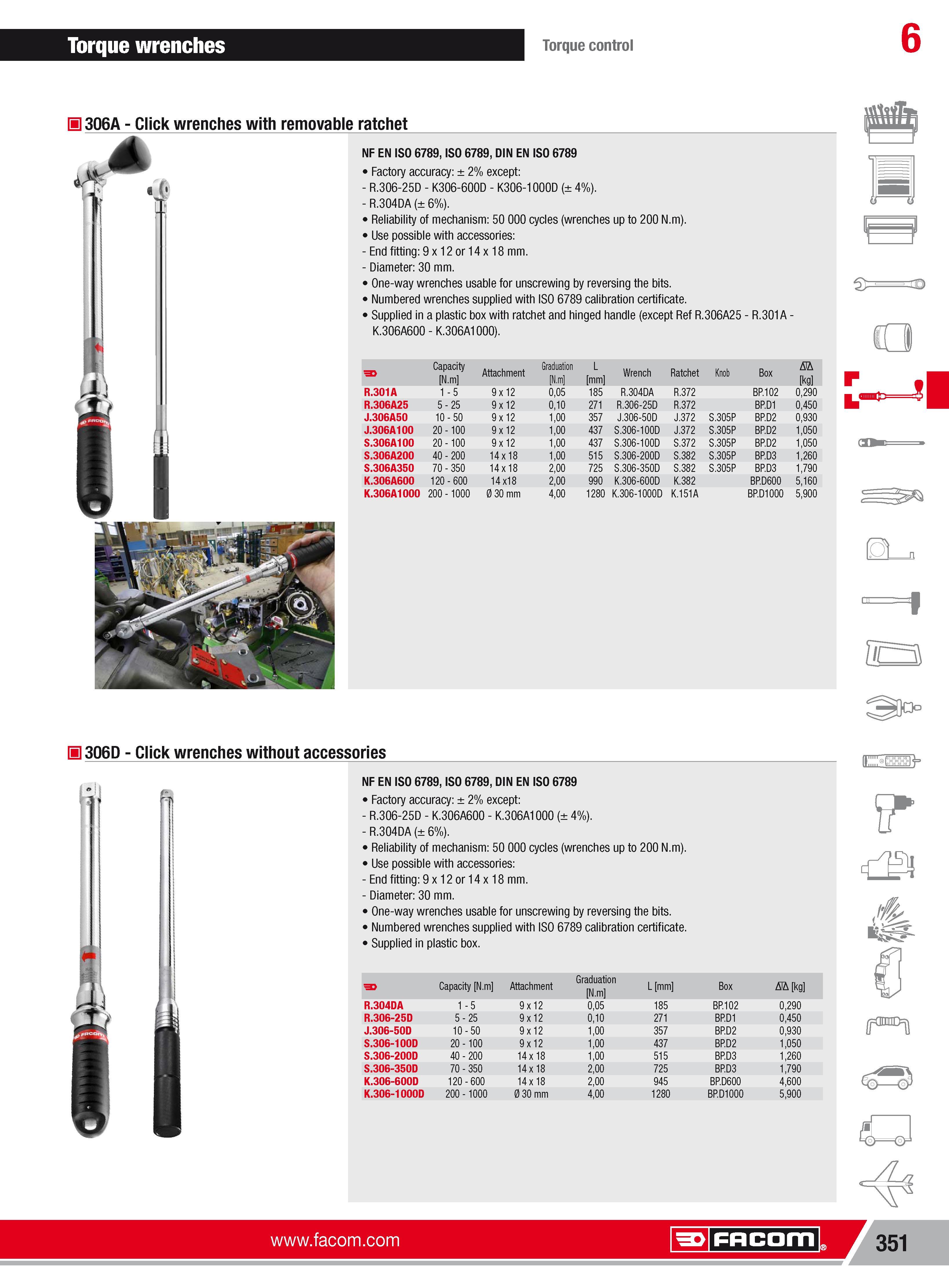 Torque wrenches

Torque control

6

306A - Click wrenches with removable ratchet

NF EN ISO 6789, ISO 6789, DIN EN ISO 6789
• Factory accuracy: ± 2% except:
- R.306-25D - K306-600D - K306-1000D (± 4%).
- R.304DA (± 6%).
• Reliability of mechanism: 50 000 cycles (wrenches up to 200 N.m).
• Use possible with accessories:
- End fitting: 9 x 12 or 14 x 18 mm.
- Diameter: 30 mm.
• One-way wrenches usable for unscrewing by reversing the bits.
• Numbered wrenches supplied with ISO 6789 calibration certificate.
• Supplied in a plastic box with ratchet and hinged handle (except Ref R.306A25 - R.301A - K.306A600 - K.306A1000).

| | Capacity [N.m] | Attachment | Graduation [N.m] | L [mm] | Wrench | Ratchet | Knob | Box | [kg] |
|---|---|---|---|---|---|---|---|---|---|
| R.301A | 1 - 5 | 9 x 12 | 0,05 | 185 | R.304DA | R.372 | | BP.102 | 0,290 |
| R.306A25 | 5 - 25 | 9 x 12 | 0,10 | 271 | R.306-25D | R.372 | | BP.D1 | 0,450 |
| J.306A50 | 10 - 50 | 9 x 12 | 1,00 | 357 | J.306-50D | J.372 | S.305P | BP.D2 | 0,930 |
| J.306A100 | 20 - 100 | 9 x 12 | 1,00 | 437 | S.306-100D | J.372 | S.305P | BP.D2 | 1,050 |
| S.306A100 | 20 - 100 | 9 x 12 | 1,00 | 437 | S.306-100D | S.372 | S.305P | BP.D2 | 1,050 |
| S.306A200 | 40 - 200 | 14 x 18 | 1,00 | 515 | S.306-200D | S.382 | S.305P | BP.D3 | 1,260 |
| S.306A350 | 70 - 350 | 14 x 18 | 2,00 | 725 | S.306-350D | S.382 | S.305P | BP.D3 | 1,790 |
| K.306A600 | 120 - 600 | 14 x18 | 2,00 | 990 | K.306-600D | K.382 | | BP.D600 | 5,160 |
| K.306A1000 | 200 - 1000 | Ø 30 mm | 4,00 | 1280 | K.306-1000D | K.151A | | BP.D1000 | 5,900 |

306D - Click wrenches without accessories

NF EN ISO 6789, ISO 6789, DIN EN ISO 6789
• Factory accuracy: ± 2% except:
- R.306-25D - K.306A600 - K.306A1000 (± 4%).
- R.304DA (± 6%).
• Reliability of mechanism: 50 000 cycles (wrenches up to 200 N.m).
• Use possible with accessories:
- End fitting: 9 x 12 or 14 x 18 mm.
- Diameter: 30 mm.
• One-way wrenches usable for unscrewing by reversing the bits.
• Numbered wrenches supplied with ISO 6789 calibration certificate.
• Supplied in plastic box.

| | Capacity [N.m] | Attachment | Graduation [N.m] | L [mm] | Box | [kg] |
|---|---|---|---|---|---|---|
| R.304DA | 1 - 5 | 9 x 12 | 0,05 | 185 | BP.102 | 0,290 |
| R.306-25D | 5 - 25 | 9 x 12 | 0,10 | 271 | BP.D1 | 0,450 |
| J.306-50D | 10 - 50 | 9 x 12 | 1,00 | 357 | BP.D2 | 0,930 |
| S.306-100D | 20 - 100 | 9 x 12 | 1,00 | 437 | BP.D2 | 1,050 |
| S.306-200D | 40 - 200 | 14 x 18 | 1,00 | 515 | BP.D3 | 1,260 |
| S.306-350D | 70 - 350 | 14 x 18 | 2,00 | 725 | BP.D3 | 1,790 |
| K.306-600D | 120 - 600 | 14 x 18 | 2,00 | 945 | BP.D600 | 4,600 |
| K.306-1000D | 200 - 1000 | Ø 30 mm | 4,00 | 1280 | BP.D1000 | 5,900 |

www.facom.com
FACOM
351